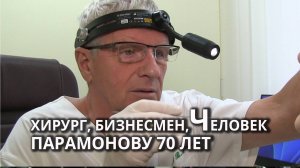 ХИРУРГ, БИЗНЕСМЕН, ЧЕЛОВЕК
ПАРАМОНОВУ 70 ЛЕТ